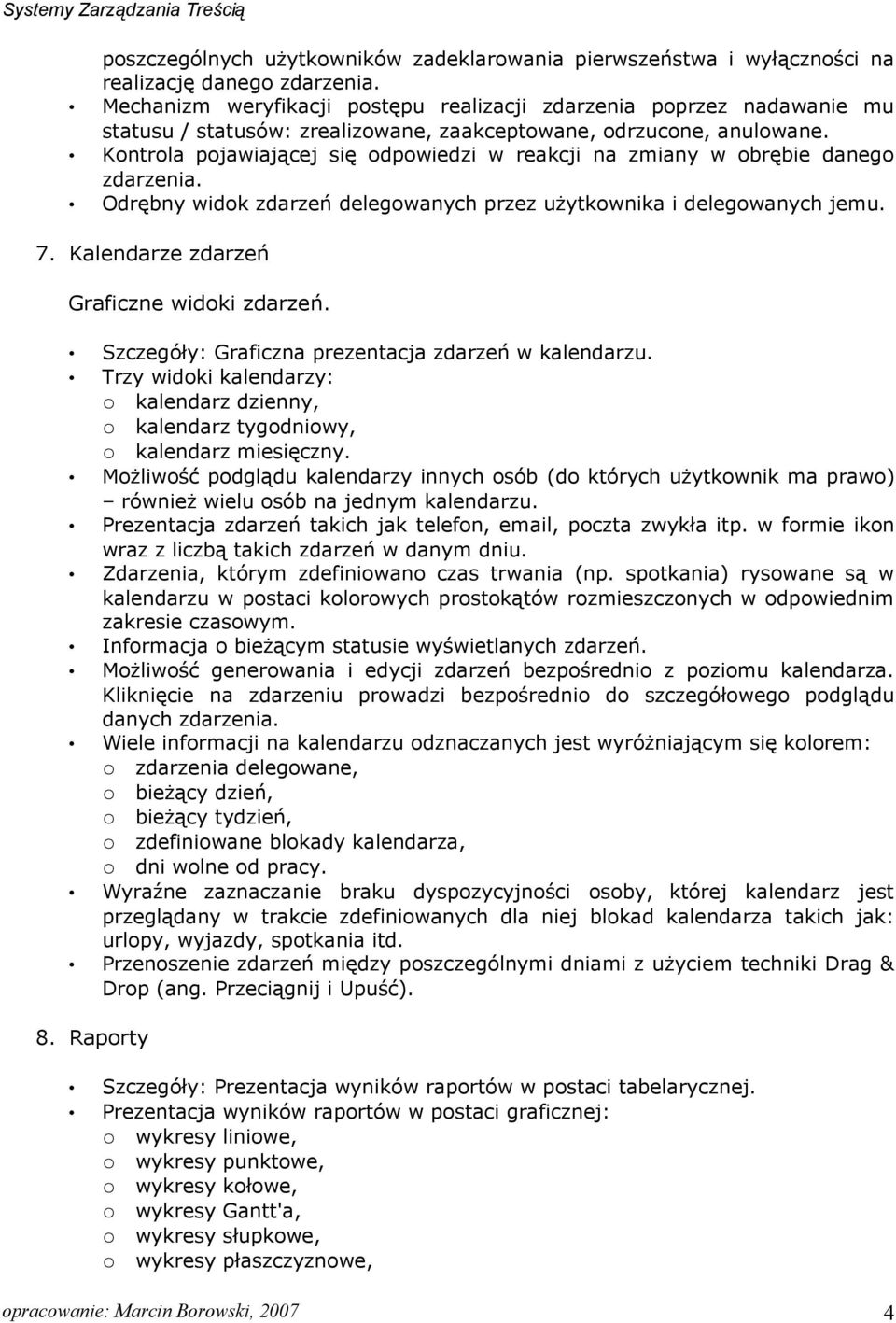 Systemy Zarządzania Treścią

poszczególnych użytkowników zadeklarowania pierwszeństwa i wyłączności na realizację danego zdarzenia.
• Mechanizm weryfikacji postępu realizacji zdarzenia poprzez nadawanie mu statusu / statusów: zrealizowane, zaakceptowane, odrzucone, anulowane.
• Kontrola pojawiającej się odpowiedzi w reakcji na zmiany w obrębie danego zdarzenia.
• Odrębny widok zdarzeń delegowanych przez użytkownika i delegowanych jemu.

7. Kalendarze zdarzeń

Graficzne widoki zdarzeń.

• Szczegóły: Graficzna prezentacja zdarzeń w kalendarzu.
• Trzy widoki kalendarzy:
o kalendarz dzienny,
o kalendarz tygodniowy,
o kalendarz miesięczny.
• Możliwość podglądu kalendarzy innych osób (do których użytkownik ma prawo) – również wielu osób na jednym kalendarzu.
• Prezentacja zdarzeń takich jak telefon, email, poczta zwykła itp. w formie ikon wraz z liczbą takich zdarzeń w danym dniu.
• Zdarzenia, którym zdefiniowano czas trwania (np. spotkania) rysowane są w kalendarzu w postaci kolorowych prostokątów rozmieszczonych w odpowiednim zakresie czasowym.
• Informacja o bieżącym statusie wyświetlanych zdarzeń.
• Możliwość generowania i edycji zdarzeń bezpośrednio z poziomu kalendarza. Kliknięcie na zdarzeniu prowadzi bezpośrednio do szczegółowego podglądu danych zdarzenia.
• Wiele informacji na kalendarzu odznaczanych jest wyróżniającym się kolorem:
o zdarzenia delegowane,
o bieżący dzień,
o bieżący tydzień,
o zdefiniowane blokady kalendarza,
o dni wolne od pracy.
• Wyraźne zaznaczanie braku dyspozycyjności osoby, której kalendarz jest przeglądany w trakcie zdefiniowanych dla niej blokad kalendarza takich jak: urlopy, wyjazdy, spotkania itd.
• Przenoszenie zdarzeń między poszczególnymi dniami z użyciem techniki Drag & Drop (ang. Przeciągnij i Upuść).

8. Raporty

• Szczegóły: Prezentacja wyników raportów w postaci tabelarycznej.
• Prezentacja wyników raportów w postaci graficznej:
o wykresy liniowe,
o wykresy punktowe,
o wykresy kołowe,
o wykresy Gantt'a,
o wykresy słupkowe,
o wykresy płaszczyznowe,

opracowanie: Marcin Borowski, 2007 4